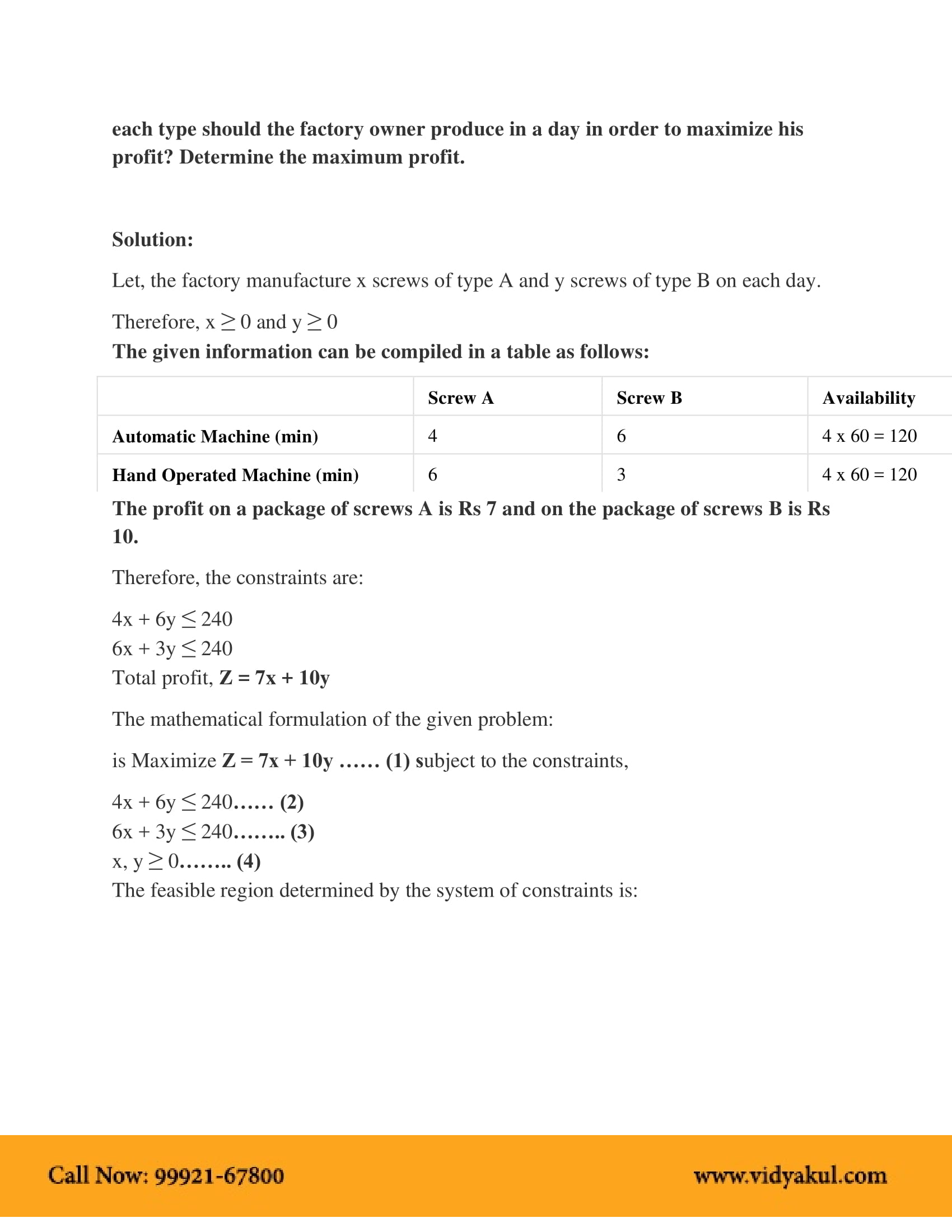 each type should the factory owner produce in a day in order to maximize his profit? Determine the maximum profit.

Solution:

Let, the factory manufacture x screws of type A and y screws of type B on each day.

Therefore, $x \geq 0$ and $y \geq 0$
The given information can be compiled in a table as follows:

| | Screw A | Screw B | Availability |
|---|---|---|---|
| Automatic Machine (min) | 4 | 6 | 4 x 60 = 120 |
| Hand Operated Machine (min) | 6 | 3 | 4 x 60 = 120 |

The profit on a package of screws A is Rs 7 and on the package of screws B is Rs 10.

Therefore, the constraints are:

$4x + 6y \leq 240$
$6x + 3y \leq 240$
Total profit, Z = 7x + 10y

The mathematical formulation of the given problem:

is Maximize Z = 7x + 10y …… (1) subject to the constraints,

$4x + 6y \leq 240$…… (2)
$6x + 3y \leq 240$…….. (3)
$x, y \geq 0$…….. (4)
The feasible region determined by the system of constraints is:

Call Now: 99921-67800

www.vidyakul.com